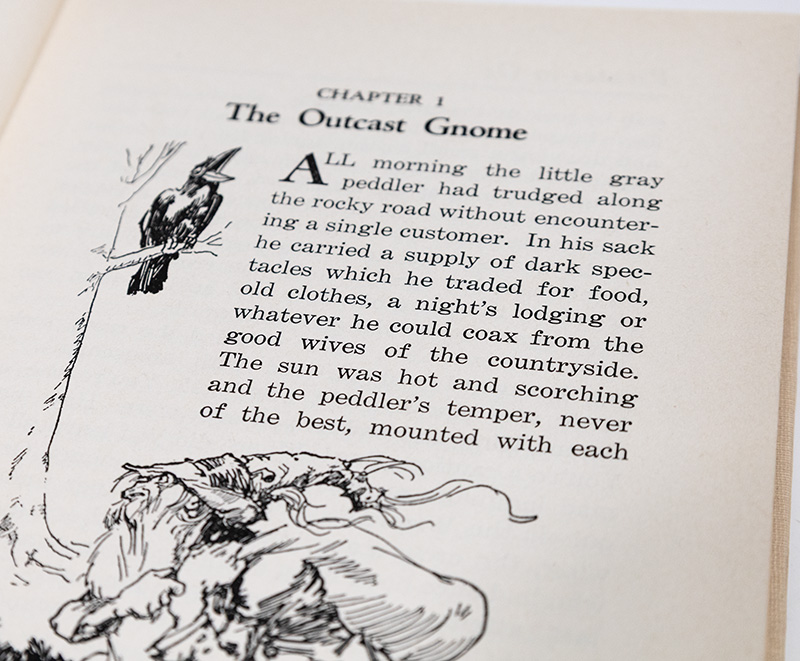 CHAPTER 1
The Outcast Gnome

ALL morning the little gray peddler had trudged along the rocky road without encountering a single customer. In his sack he carried a supply of dark spectacles which he traded for food, old clothes, a night's lodging or whatever he could coax from the good wives of the countryside. The sun was hot and scorching and the peddler's temper, never of the best, mounted with each